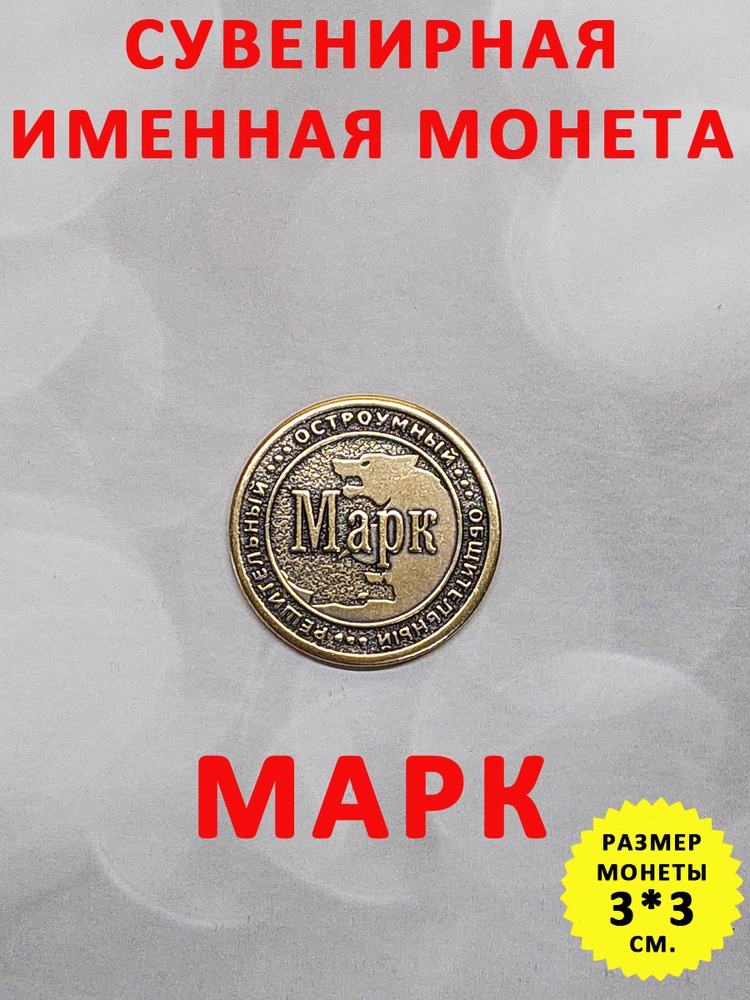 СУВЕНИРНАЯ ИМЕННАЯ МОНЕТА

ОСТРОУМНЫЙ ОБЩИТЕЛЬНЫЙ РЕШИТЕЛЬНЫЙ

Марк

МАРК

РАЗМЕР МОНЕТЫ 3*3 СМ.